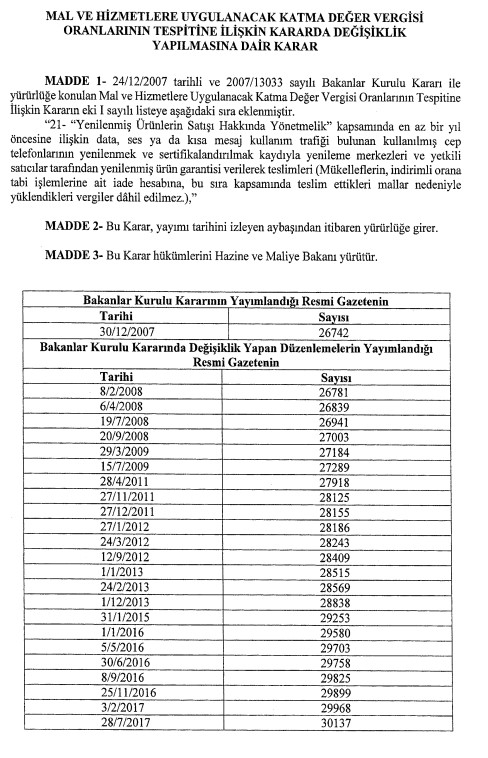 MAL VE HİZMETLERE UYGULANACAK KATMA DEĞER VERGİSİ ORANLARININ TESPİTİNE İLİŞKİN KARARDA DEĞİŞİKLİK YAPILMASINA DAİR KARAR

MADDE 1- 24/12/2007 tarihli ve 2007/13033 sayılı Bakanlar Kurulu Kararı ile yürürlüğe konulan Mal ve Hizmetlere Uygulanacak Katma Değer Vergisi Oranlarının Tespitine İlişkin Kararın eki I sayılı listeye aşağıdaki sıra eklenmiştir.

"21- "Yenilenmiş Ürünlerin Satışı Hakkında Yönetmelik" kapsamında en az bir yıl öncesine ilişkin data, ses ya da kısa mesaj kullanım trafiği bulunan kullanılmış cep telefonlarının yenilenmek ve sertifikalandırılmak kaydıyla yenileme merkezleri ve yetkili satıcılar tarafından yenilenmiş ürün garantisi verilerek teslimleri (Mükelleflerin, indirimli orana tabi işlemlerine ait iade hesabına, bu sıra kapsamında teslim ettikleri mallar nedeniyle yüklendikleri vergiler dâhil edilmez.),"

MADDE 2- Bu Karar, yayımı tarihini izleyen aybaşından itibaren yürürlüğe girer.

MADDE 3- Bu Karar hükümlerini Hazine ve Maliye Bakanı yürütür.

| Bakanlar Kurulu Kararının Yayımlandığı Resmi Gazetenin | |
|---|---|
| Tarihi | Sayısı |
| 30/12/2007 | 26742 |
| Bakanlar Kurulu Kararında Değişiklik Yapan Düzenlemelerin Yayımlandığı Resmi Gazetenin | |
| Tarihi | Sayısı |
| 8/2/2008 | 26781 |
| 6/4/2008 | 26839 |
| 19/7/2008 | 26941 |
| 20/9/2008 | 27003 |
| 29/3/2009 | 27184 |
| 15/7/2009 | 27289 |
| 28/4/2011 | 27918 |
| 27/11/2011 | 28125 |
| 27/12/2011 | 28155 |
| 27/1/2012 | 28186 |
| 24/3/2012 | 28243 |
| 12/9/2012 | 28409 |
| 1/1/2013 | 28515 |
| 24/2/2013 | 28569 |
| 1/12/2013 | 28838 |
| 31/1/2015 | 29253 |
| 1/1/2016 | 29580 |
| 5/5/2016 | 29703 |
| 30/6/2016 | 29758 |
| 8/9/2016 | 29825 |
| 25/11/2016 | 29899 |
| 3/2/2017 | 29968 |
| 28/7/2017 | 30137 |